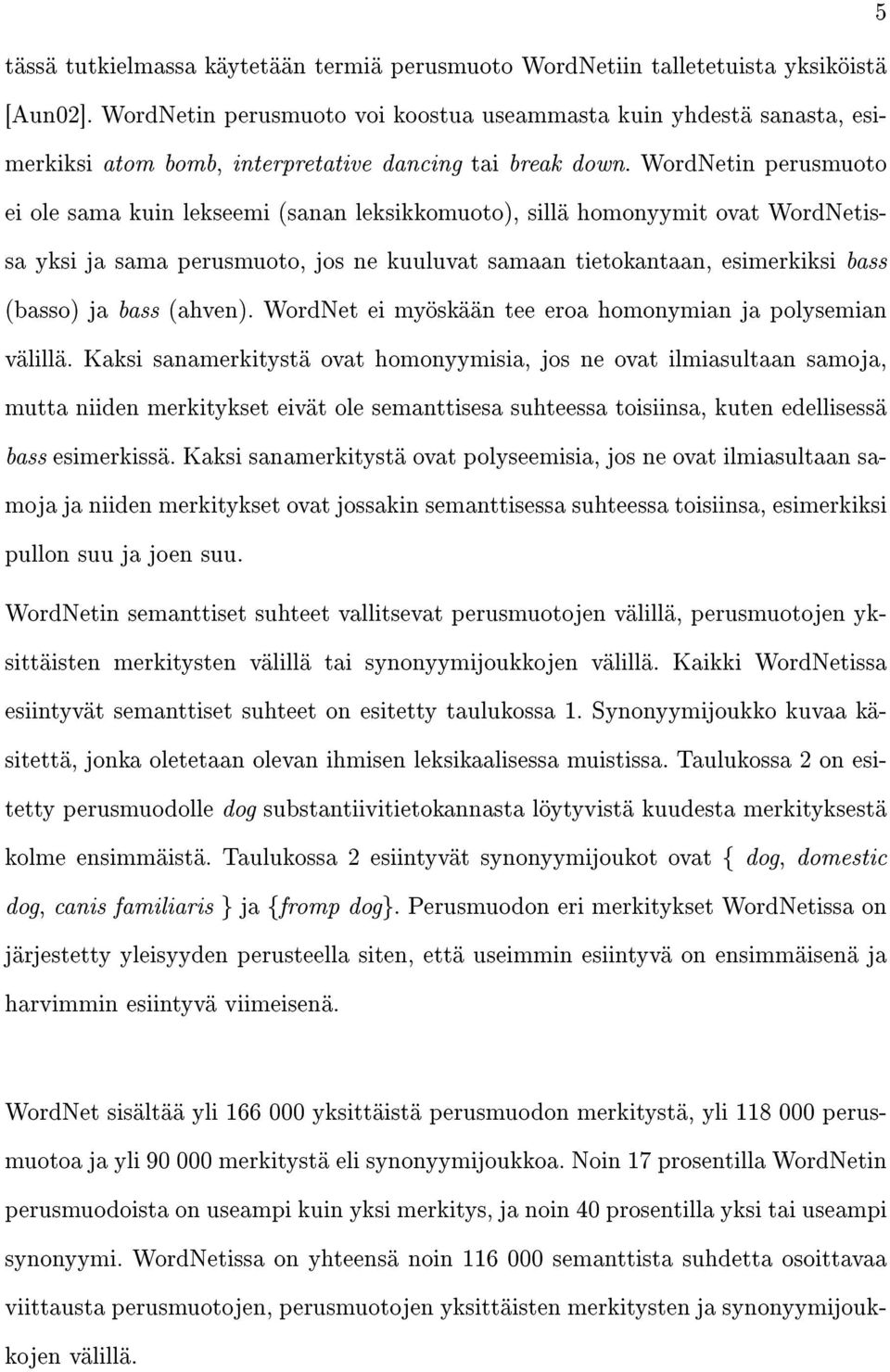 5

tässä tutkielmassa käytetään termiä perusmuoto WordNetiin talletetuista yksiköistä [Aun02]. WordNetin perusmuoto voi koostua useammasta kuin yhdestä sanasta, esimerkiksi atom bomb, interpretative dancing tai break down. WordNetin perusmuoto ei ole sama kuin lekseemi (sanan leksikkomuoto), sillä homonyymit ovat WordNetissa yksi ja sama perusmuoto, jos ne kuuluvat samaan tietokantaan, esimerkiksi bass (basso) ja bass (ahven). WordNet ei myöskään tee eroa homonymian ja polysemian välillä. Kaksi sanamerkitystä ovat homonyymisia, jos ne ovat ilmiasultaan samoja, mutta niiden merkitykset eivät ole semanttisesa suhteessa toisiinsa, kuten edellisessä bass esimerkissä. Kaksi sanamerkitystä ovat polyseemisia, jos ne ovat ilmiasultaan samoja ja niiden merkitykset ovat jossakin semanttisessa suhteessa toisiinsa, esimerkiksi pullon suu ja joen suu.

WordNetin semanttiset suhteet vallitsevat perusmuotojen välillä, perusmuotojen yksittäisten merkitysten välillä tai synonyymijoukkojen välillä. Kaikki WordNetissa esiintyvät semanttiset suhteet on esitetty taulukossa 1. Synonyymijoukko kuvaa käsitettä, jonka oletetaan olevan ihmisen leksikaalisessa muistissa. Taulukossa 2 on esitetty perusmuodolle dog substantiivitietokannasta löytyvistä kuudesta merkityksestä kolme ensimmäistä. Taulukossa 2 esiintyvät synonyymijoukot ovat { dog, domestic dog, canis familiaris } ja {fromp dog}. Perusmuodon eri merkitykset WordNetissa on järjestetty yleisyyden perusteella siten, että useimmin esiintyvä on ensimmäisenä ja harvimmin esiintyvä viimeisenä.

WordNet sisältää yli 166 000 yksittäistä perusmuodon merkitystä, yli 118 000 perusmuotoa ja yli 90 000 merkitystä eli synonyymijoukkoa. Noin 17 prosentilla WordNetin perusmuodoista on useampi kuin yksi merkitys, ja noin 40 prosentilla yksi tai useampi synonyymi. WordNetissa on yhteensä noin 116 000 semanttista suhdetta osoittavaa viittausta perusmuotojen, perusmuotojen yksittäisten merkitysten ja synonyymijoukkojen välillä.